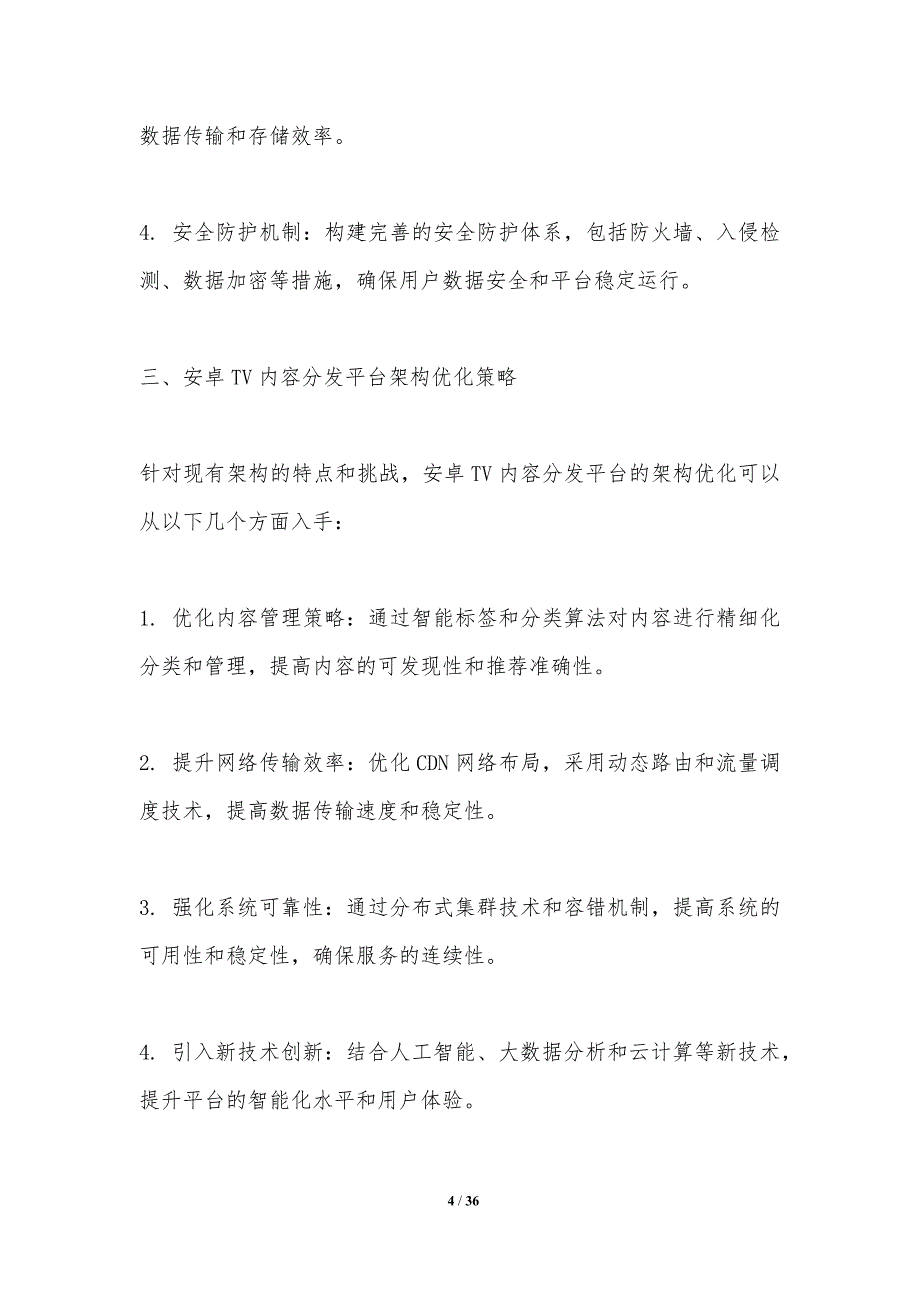 数据传输和存储效率。

4. 安全防护机制：构建完善的安全防护体系，包括防火墙、入侵检测、数据加密等措施，确保用户数据安全和平台稳定运行。

三、安卓 TV 内容分发平台架构优化策略

针对现有架构的特点和挑战，安卓 TV 内容分发平台的架构优化可以从以下几个方面入手：

1. 优化内容管理策略：通过智能标签和分类算法对内容进行精细化分类和管理，提高内容的可发现性和推荐准确性。

2. 提升网络传输效率：优化 CDN 网络布局，采用动态路由和流量调度技术，提高数据传输速度和稳定性。

3. 强化系统可靠性：通过分布式集群技术和容错机制，提高系统的可用性和稳定性，确保服务的连续性。

4. 引入新技术创新：结合人工智能、大数据分析和云计算等新技术，提升平台的智能化水平和用户体验。

4 / 36